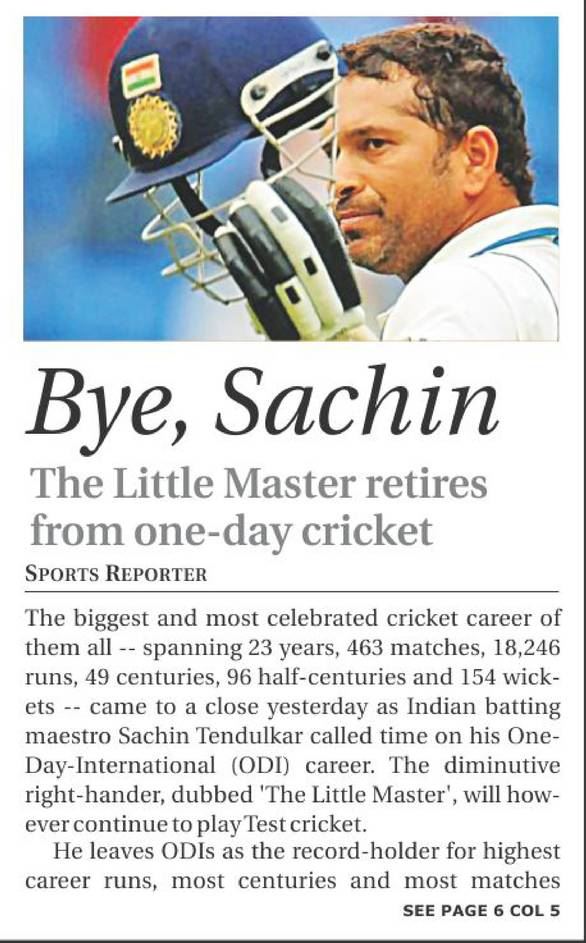 Bye, Sachin

The Little Master retires from one-day cricket

SPORTS REPORTER

The biggest and most celebrated cricket career of them all -- spanning 23 years, 463 matches, 18,246 runs, 49 centuries, 96 half-centuries and 154 wickets -- came to a close yesterday as Indian batting maestro Sachin Tendulkar called time on his One-Day-International (ODI) career. The diminutive right-hander, dubbed 'The Little Master', will however continue to play Test cricket.

He leaves ODIs as the record-holder for highest career runs, most centuries and most matches

SEE PAGE 6 COL 5